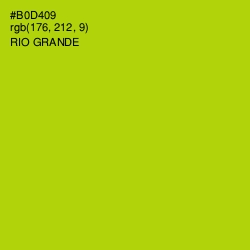 #B0D409
rgb(176, 212, 9)
RIO GRANDE